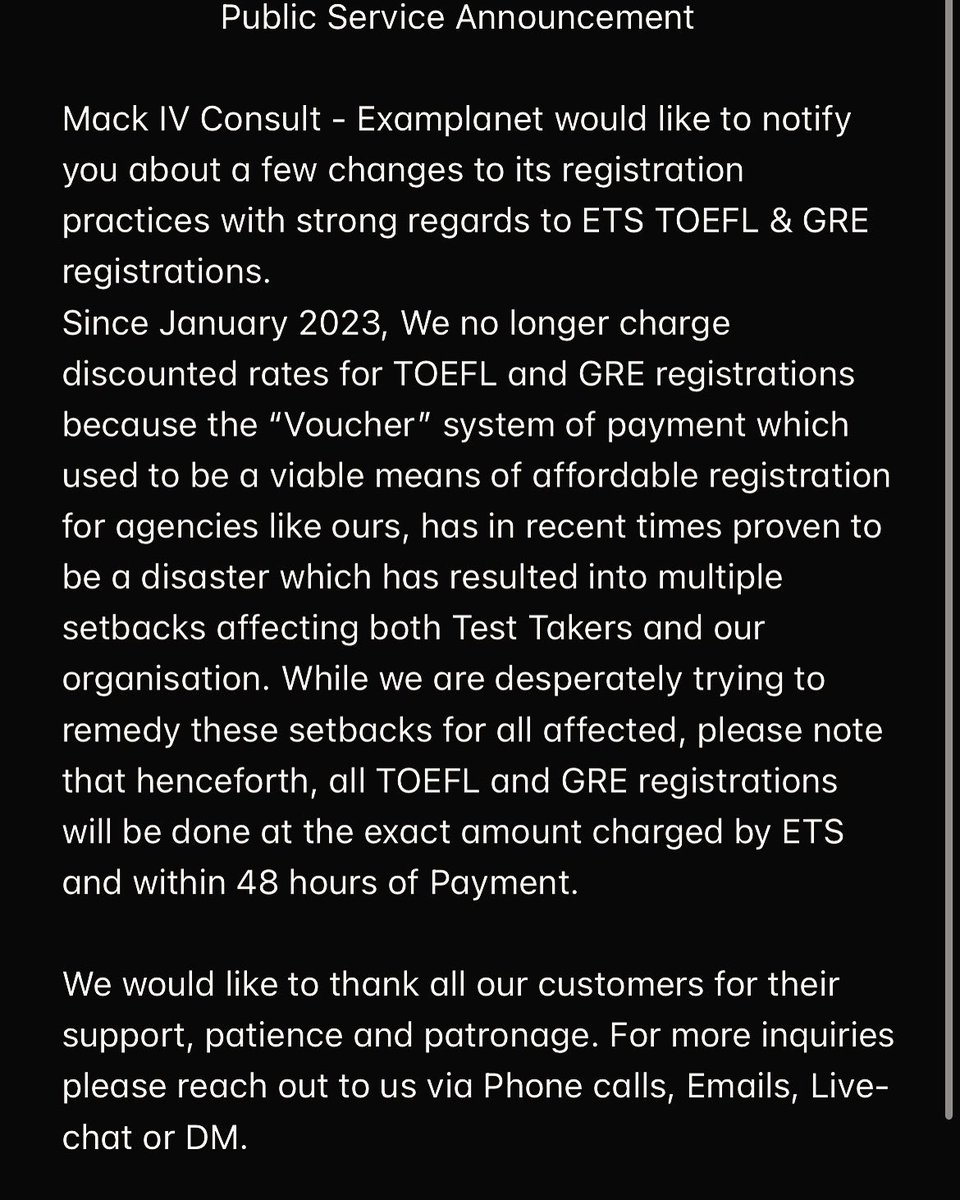 Public Service Announcement

Mack IV Consult - Examplanet would like to notify you about a few changes to its registration practices with strong regards to ETS TOEFL & GRE registrations.
Since January 2023, We no longer charge discounted rates for TOEFL and GRE registrations because the “Voucher” system of payment which used to be a viable means of affordable registration for agencies like ours, has in recent times proven to be a disaster which has resulted into multiple setbacks affecting both Test Takers and our organisation. While we are desperately trying to remedy these setbacks for all affected, please note that henceforth, all TOEFL and GRE registrations will be done at the exact amount charged by ETS and within 48 hours of Payment.

We would like to thank all our customers for their support, patience and patronage. For more inquiries please reach out to us via Phone calls, Emails, Live-chat or DM.